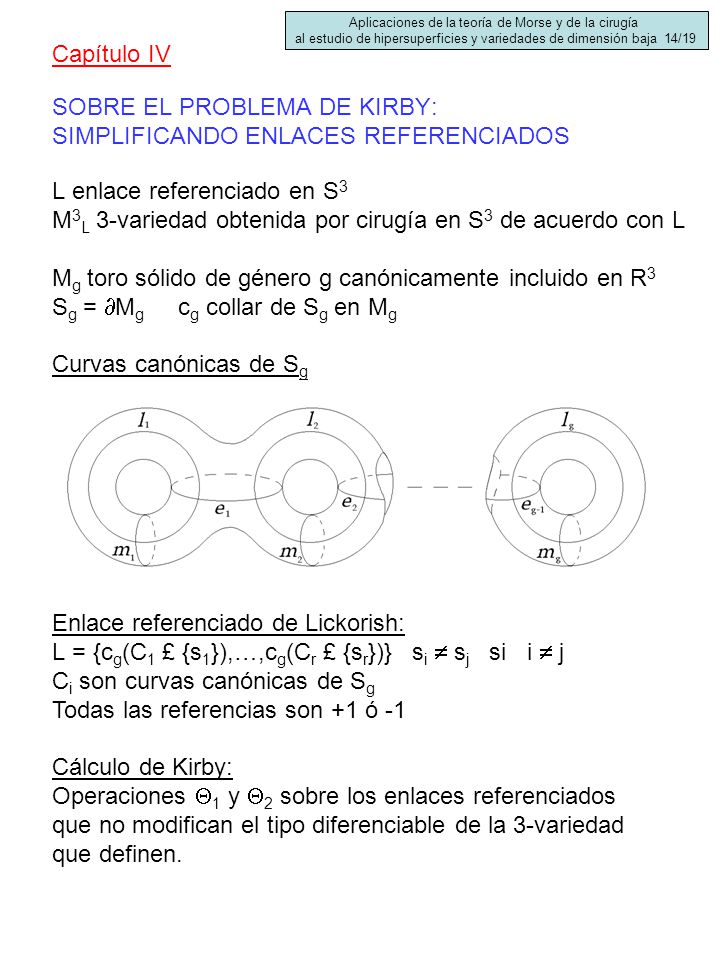 Aplicaciones de la teoría de Morse y de la cirugía al estudio de hipersuperficies y variedades de dimensión baja 14/19

Capítulo IV

SOBRE EL PROBLEMA DE KIRBY:
SIMPLIFICANDO ENLACES REFERENCIADOS

L enlace referenciado en $S^3$
$M^3_L$ 3-variedad obtenida por cirugía en $S^3$ de acuerdo con L

$M_g$ toro sólido de género g canónicamente incluido en $R^3$
$S_g = \partial M_g$ $c_g$ collar de $S_g$ en $M_g$

Curvas canónicas de $S_g$

$l_1$ $l_2$ $l_g$ $e_1$ $e_2$ $e_{g-1}$ $m_1$ $m_2$ $m_g$

Enlace referenciado de Lickorish:
L = {$c_g$($C_1$ £ {$s_1$}),…,$c_g$($C_r$ £ {$s_r$})} $s_i \neq s_j$ si $i \neq j$
$C_i$ son curvas canónicas de $S_g$
Todas las referencias son +1 ó -1

Cálculo de Kirby:
Operaciones $\Theta_1$ y $\Theta_2$ sobre los enlaces referenciados que no modifican el tipo diferenciable de la 3-variedad que definen.